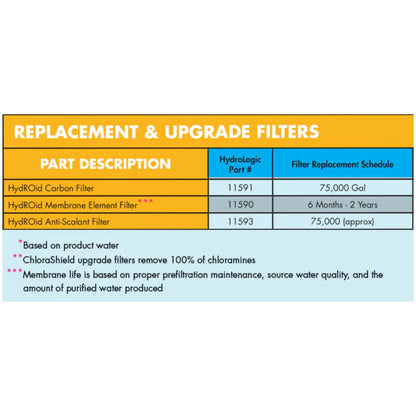 REPLACEMENT & UPGRADE FILTERS

| PART DESCRIPTION | HydroLogic Part # | Filter Replacement Schedule |
|---|---|---|
| HydROid Carbon Filter | 11591 | 75,000 Gal |
| HydROid Membrane Element Filter*** | 11590 | 6 Months - 2 Years |
| HydROid Anti-Scalant Filter | 11593 | 75,000 (approx) |

*Based on product water
**ChloraShield upgrade filters remove 100% of chloramines
***Membrane life is based on proper prefiltration maintenance, source water quality, and the amount of purified water produced